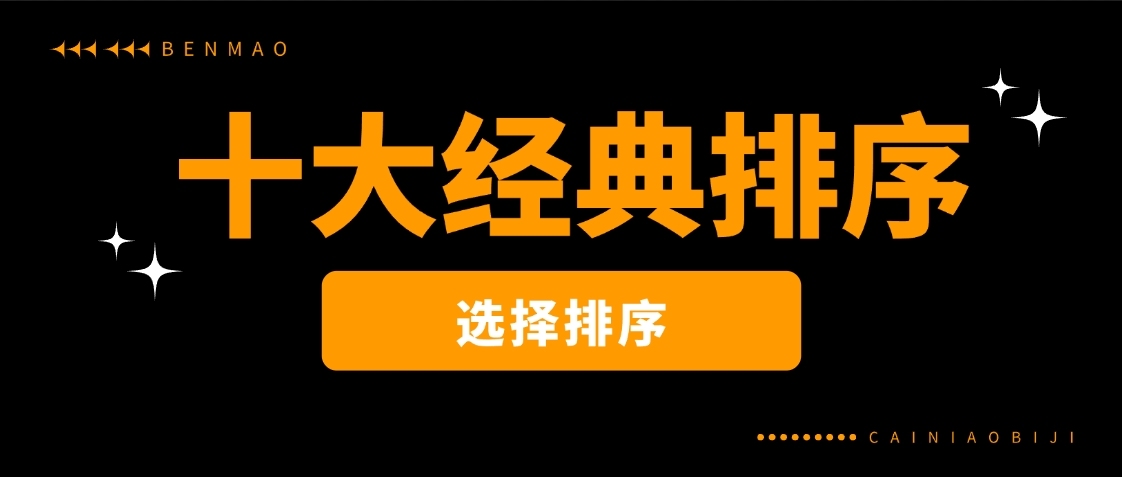 BENMAO

十大经典排序

选择排序

CAINIAOBIJI